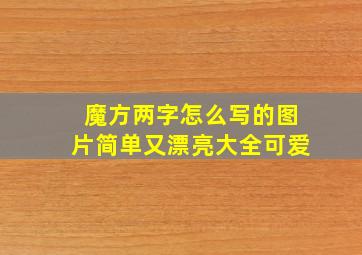 魔方两字怎么写的图片简单又漂亮大全可爱